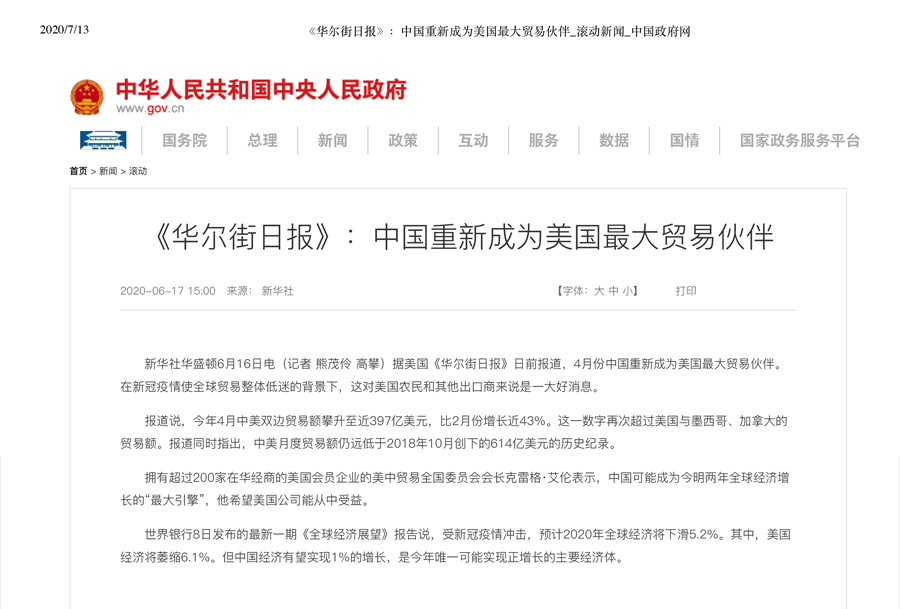 2020/7/13 《华尔街日报》：中国重新成为美国最大贸易伙伴_滚动新闻_中国政府网

中华人民共和国中央人民政府
www.gov.cn

国务院 总理 新闻 政策 互动 服务 数据 国情 国家政务服务平台

首页 > 新闻 > 滚动

《华尔街日报》：中国重新成为美国最大贸易伙伴

2020-06-17 15:00 来源：新华社 【字体：大 中 小】 打印

新华社华盛顿6月16日电（记者 熊茂伶 高攀）据美国《华尔街日报》日前报道，4月份中国重新成为美国最大贸易伙伴。在新冠疫情使全球贸易整体低迷的背景下，这对美国农民和其他出口商来说是一大好消息。

报道说，今年4月中美双边贸易额攀升至近397亿美元，比2月份增长近43%。这一数字再次超过美国与墨西哥、加拿大的贸易额。报道同时指出，中美月度贸易额仍远低于2018年10月创下的614亿美元的历史纪录。

拥有超过200家在华经商的美国会员企业的美中贸易全国委员会会长克雷格·艾伦表示，中国可能成为今明两年全球经济增长的“最大引擎”，他希望美国公司能从中受益。

世界银行8日发布的最新一期《全球经济展望》报告说，受新冠疫情冲击，预计2020年全球经济将下滑5.2%。其中，美国经济将萎缩6.1%。但中国经济有望实现1%的增长，是今年唯一可能实现正增长的主要经济体。